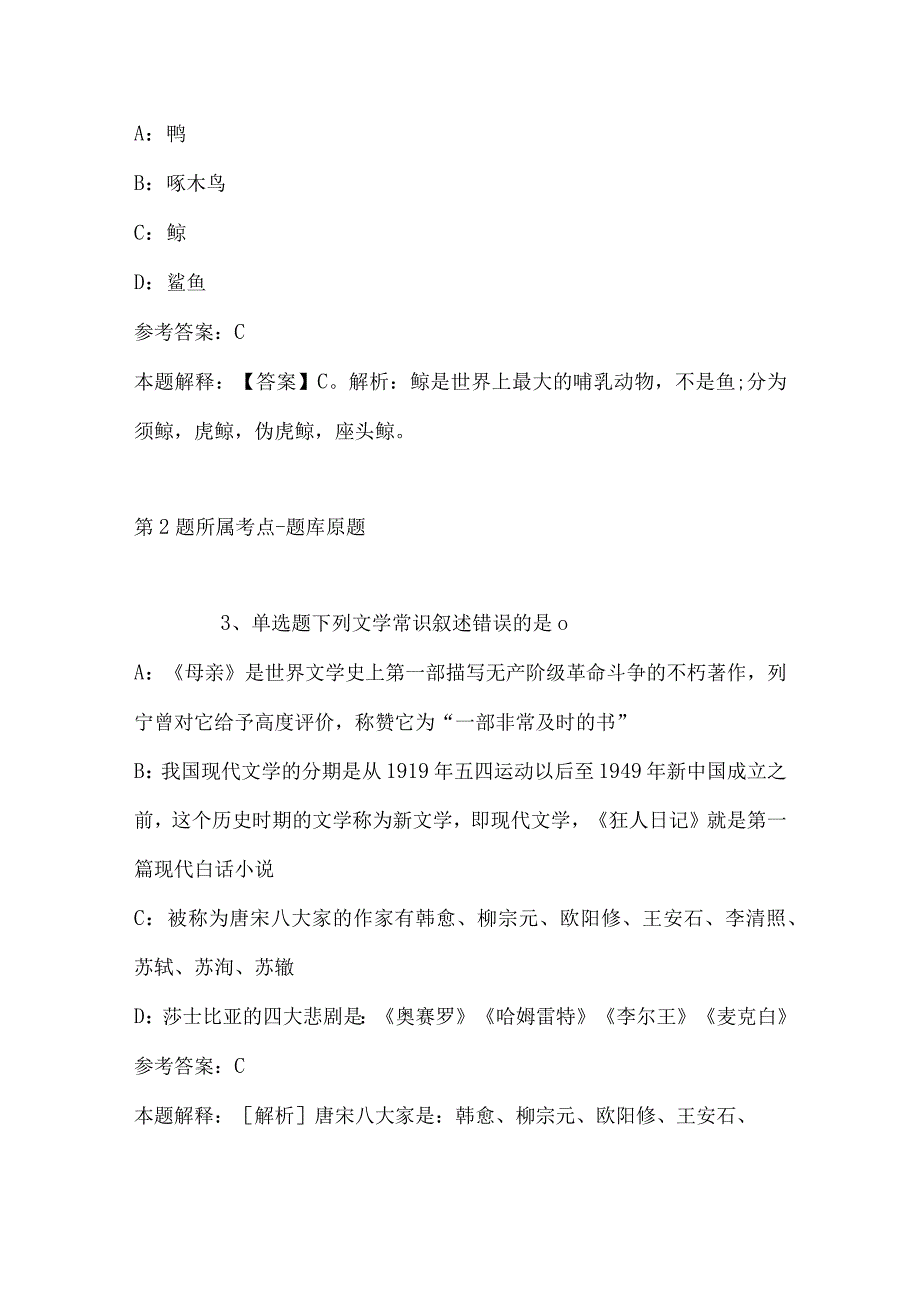 A：鸭

B：啄木鸟

C：鲸

D：鲨鱼

参考答案：C

本题解释：【答案】C。解析：鲸是世界上最大的哺乳动物，不是鱼;分为须鲸，虎鲸，伪虎鲸，座头鲸。

第2题所属考点-题库原题

3、单选题下列文学常识叙述错误的是o

A：《母亲》是世界文学史上第一部描写无产阶级革命斗争的不朽著作，列宁曾对它给予高度评价，称赞它为“一部非常及时的书”

B：我国现代文学的分期是从1919年五四运动以后至1949年新中国成立之前，这个历史时期的文学称为新文学，即现代文学，《狂人日记》就是第一篇现代白话小说

C：被称为唐宋八大家的作家有韩愈、柳宗元、欧阳修、王安石、李清照、苏轼、苏洵、苏辙

D：莎士比亚的四大悲剧是:《奥赛罗》《哈姆雷特》《李尔王》《麦克白》

参考答案：C

本题解释：［解析］唐宋八大家是：韩愈、柳宗元、欧阳修、王安石、